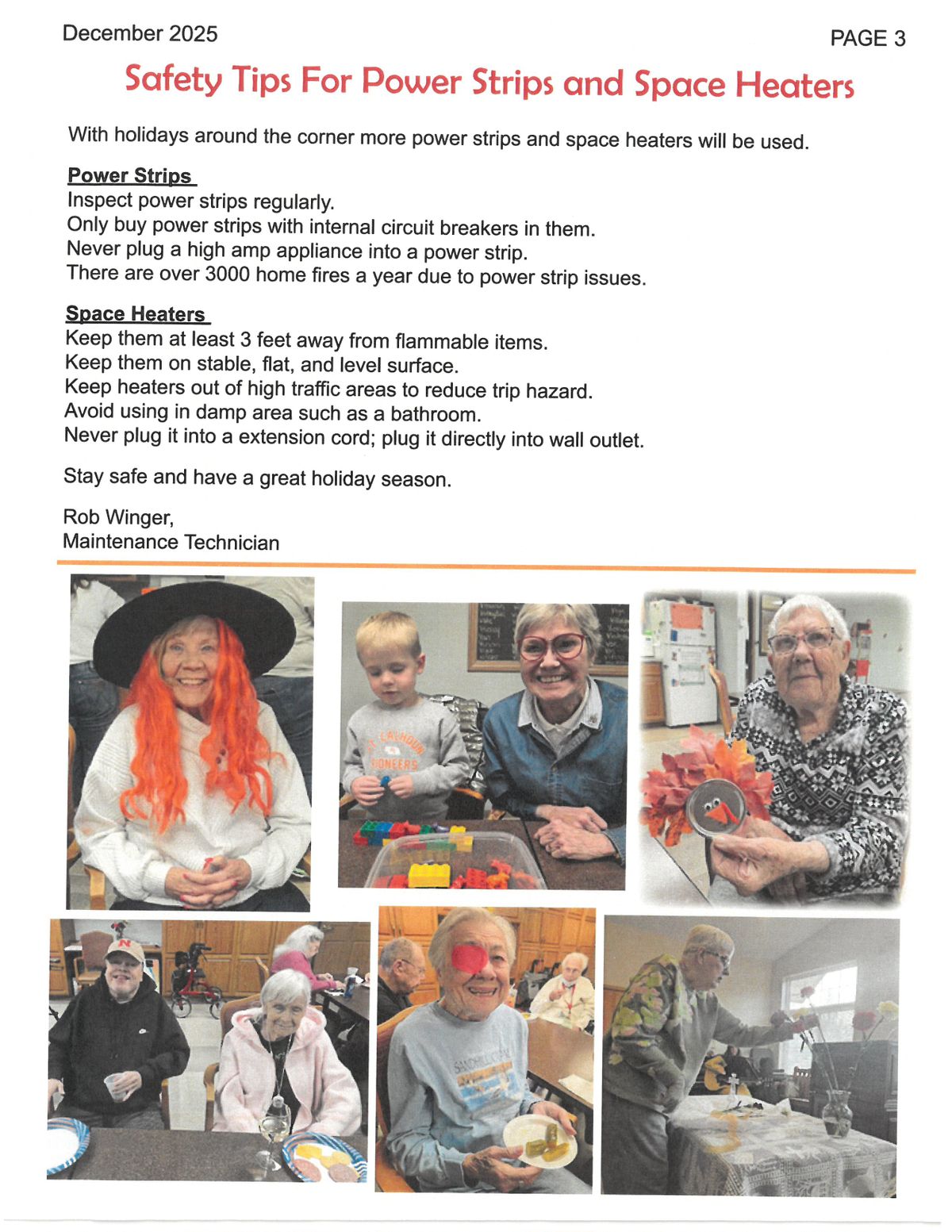 December 2025

PAGE 3

Safety Tips For Power Strips and Space Heaters

With holidays around the corner more power strips and space heaters will be used.

Power Strips
Inspect power strips regularly.
Only buy power strips with internal circuit breakers in them.
Never plug a high amp appliance into a power strip.
There are over 3000 home fires a year due to power strip issues.

Space Heaters
Keep them at least 3 feet away from flammable items.
Keep them on stable, flat, and level surface.
Keep heaters out of high traffic areas to reduce trip hazard.
Avoid using in damp area such as a bathroom.
Never plug it into a extension cord; plug it directly into wall outlet.

Stay safe and have a great holiday season.

Rob Winger,
Maintenance Technician